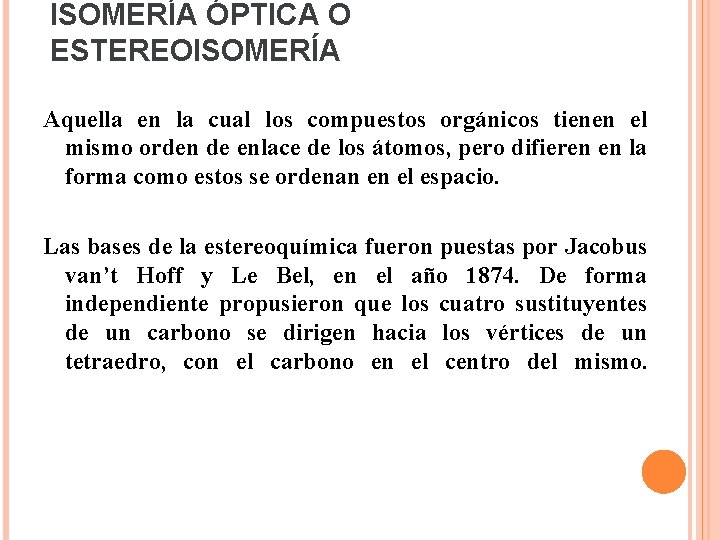 ISOMERÍA ÓPTICA O ESTEREOISOMERÍA

Aquella en la cual los compuestos orgánicos tienen el mismo orden de enlace de los átomos, pero difieren en la forma como estos se ordenan en el espacio.

Las bases de la estereoquímica fueron puestas por Jacobus van’t Hoff y Le Bel, en el año 1874. De forma independiente propusieron que los cuatro sustituyentes de un carbono se dirigen hacia los vértices de un tetraedro, con el carbono en el centro del mismo.